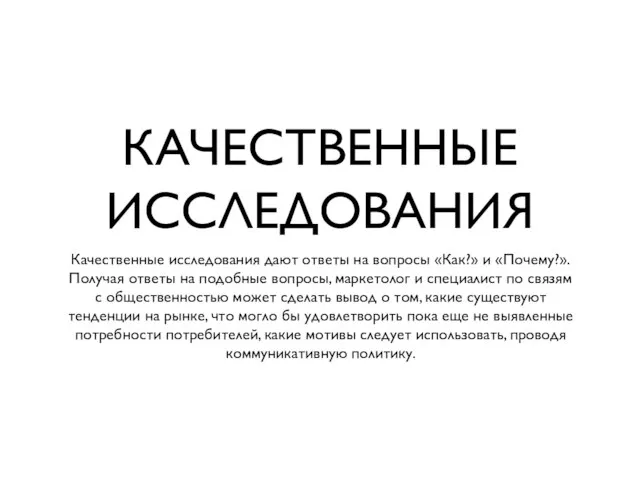 КАЧЕСТВЕННЫЕ ИССЛЕДОВАНИЯ

Качественные исследования дают ответы на вопросы «Как?» и «Почему?». Получая ответы на подобные вопросы, маркетолог и специалист по связям с общественностью может сделать вывод о том, какие существуют тенденции на рынке, что могло бы удовлетворить пока еще не выявленные потребности потребителей, какие мотивы следует использовать, проводя коммуникативную политику.